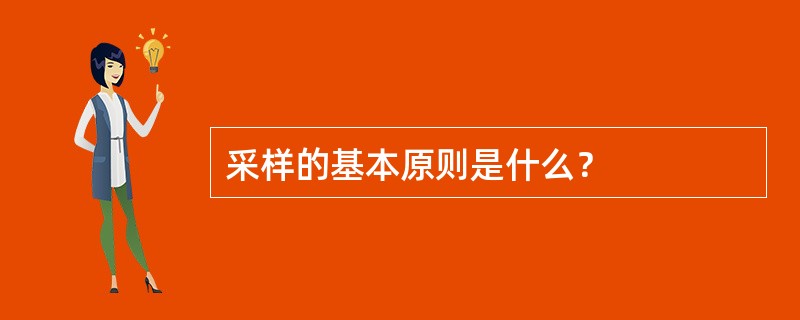 采样的基本原则是什么？